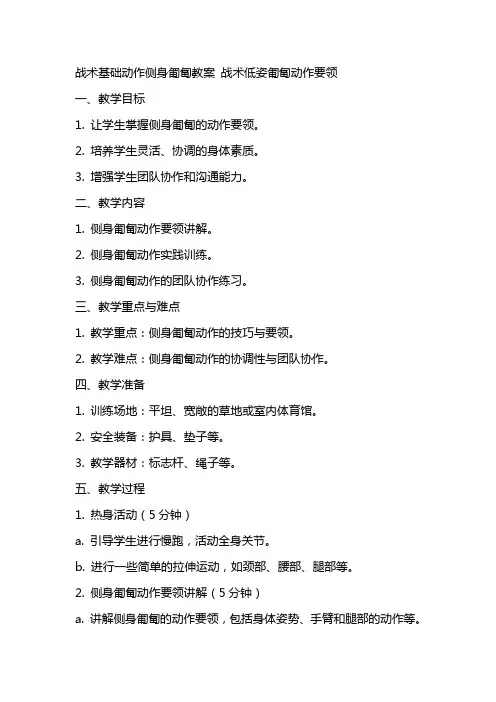 战术基础动作侧身匍匐教案 战术低姿匍匐动作要领

一、教学目标

1. 让学生掌握侧身匍匐的动作要领。

2. 培养学生灵活、协调的身体素质。

3. 增强学生团队协作和沟通能力。

二、教学内容

1. 侧身匍匐动作要领讲解。

2. 侧身匍匐动作实践训练。

3. 侧身匍匐动作的团队协作练习。

三、教学重点与难点

1. 教学重点：侧身匍匐动作的技巧与要领。

2. 教学难点：侧身匍匐动作的协调性与团队协作。

四、教学准备

1. 训练场地：平坦、宽敞的草地或室内体育馆。

2. 安全装备：护具、垫子等。

3. 教学器材：标志杆、绳子等。

五、教学过程

1. 热身活动（5分钟）

a. 引导学生进行慢跑，活动全身关节。

b. 进行一些简单的拉伸运动，如颈部、腰部、腿部等。

2. 侧身匍匐动作要领讲解（5分钟）

a. 讲解侧身匍匐的动作要领，包括身体姿势、手臂和腿部的动作等。